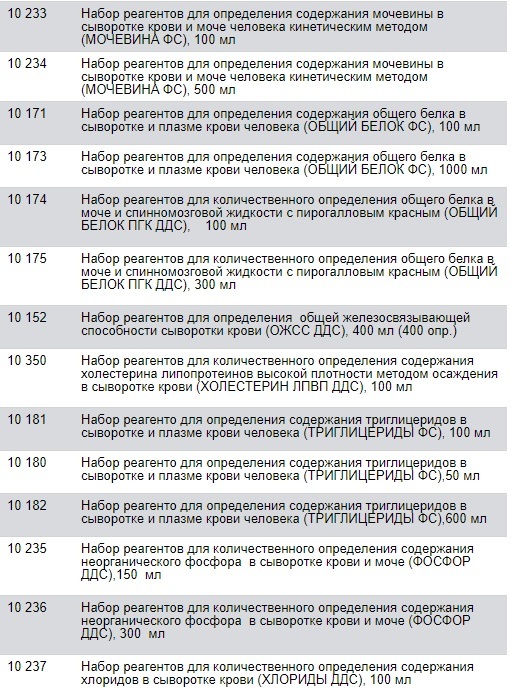 | | |
|---|---|
| 10 233 | Набор реагентов для определения содержания мочевины в сыворотке крови и моче человека кинетическим методом (МОЧЕВИНА ФС), 100 мл |
| 10 234 | Набор реагентов для определения содержания мочевины в сыворотке крови и моче человека кинетическим методом (МОЧЕВИНА ФС), 500 мл |
| 10 171 | Набор реагентов для определения содержания общего белка в сыворотке и плазме крови человека (ОБЩИЙ БЕЛОК ФС), 100 мл |
| 10 173 | Набор реагентов для определения содержания общего белка в сыворотке и плазме крови человека (ОБЩИЙ БЕЛОК ФС), 1000 мл |
| 10 174 | Набор реагентов для количественного определения общего белка в моче и спинномозговой жидкости с пирогалловым красным (ОБЩИЙ БЕЛОК ПГК ДДС), 100 мл |
| 10 175 | Набор реагентов для количественного определения общего белка в моче и спинномозговой жидкости с пирогалловым красным (ОБЩИЙ БЕЛОК ПГК ДДС), 300 мл |
| 10 152 | Набор реагентов для определения общей железосвязывающей способности сыворотки крови (ОЖСС ДДС), 400 мл (400 опр.) |
| 10 350 | Набор реагентов для количественного определения содержания холестерина липопротеинов высокой плотности методом осаждения в сыворотке крови (ХОЛЕСТЕРИН ЛПВП ДДС), 100 мл |
| 10 181 | Набор реагенто для определения содержания триглицеридов в сыворотке и плазме крови человека (ТРИГЛИЦЕРИДЫ ФС), 100 мл |
| 10 180 | Набор реагенто для определения содержания триглицеридов в сыворотке и плазме крови человека (ТРИГЛИЦЕРИДЫ ФС),50 мл |
| 10 182 | Набор реагенто для определения содержания триглицеридов в сыворотке и плазме крови человека (ТРИГЛИЦЕРИДЫ ФС),600 мл |
| 10 235 | Набор реагентов для количественного определения содержания неорганического фосфора в сыворотке крови и моче (ФОСФОР ДДС),150 мл |
| 10 236 | Набор реагентов для количественного определения содержания неорганического фосфора в сыворотке крови и моче (ФОСФОР ДДС), 300 мл |
| 10 237 | Набор реагентов для количественного определения содержания хлоридов в сыворотке крови (ХЛОРИДЫ ДДС), 100 мл |